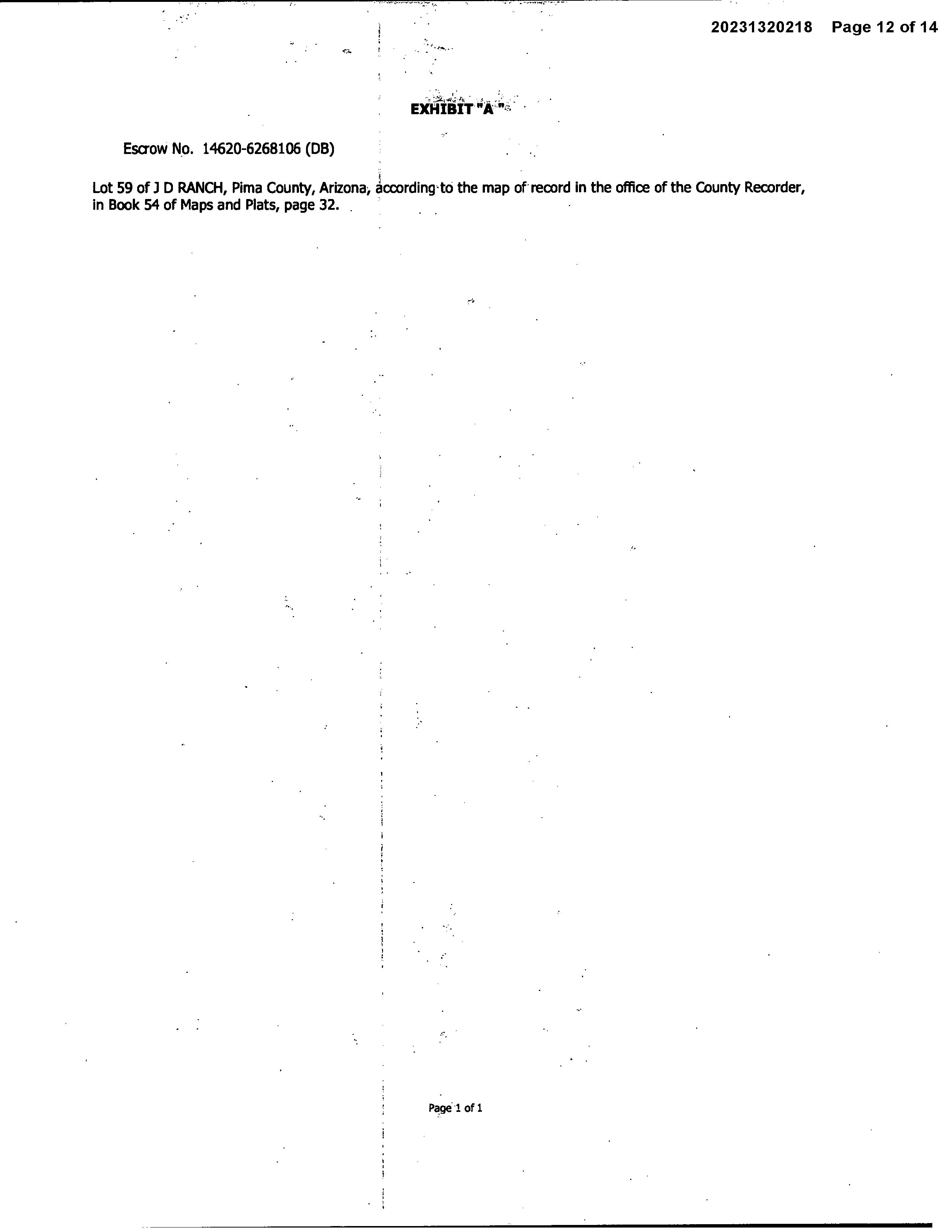 20231320218 Page 12 of 14

EXHIBIT "A"

Escrow No. 14620-6268106 (DB)

Lot 59 of J D RANCH, Pima County, Arizona, according to the map of record in the office of the County Recorder, in Book 54 of Maps and Plats, page 32.

Page 1 of 1